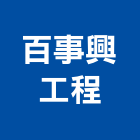 百事興
工程